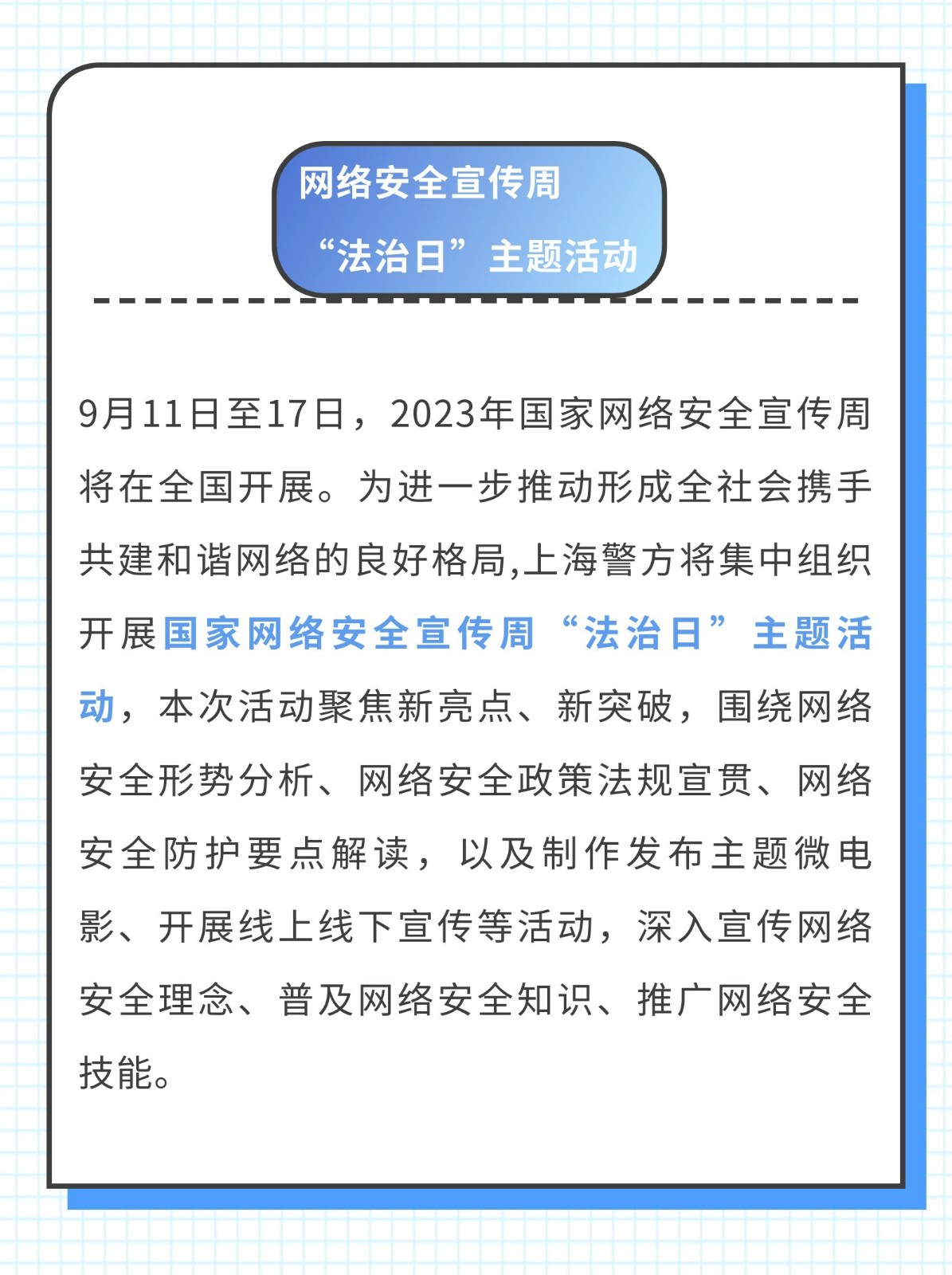 网络安全宣传周
“法治日”主题活动

9月11日至17日，2023年国家网络安全宣传周将在全国开展。为进一步推动形成全社会携手共建和谐网络的良好格局,上海警方将集中组织开展国家网络安全宣传周“法治日”主题活动，本次活动聚焦新亮点、新突破，围绕网络安全形势分析、网络安全政策法规宣贯、网络安全防护要点解读，以及制作发布主题微电影、开展线上线下宣传等活动，深入宣传网络安全理念、普及网络安全知识、推广网络安全技能。